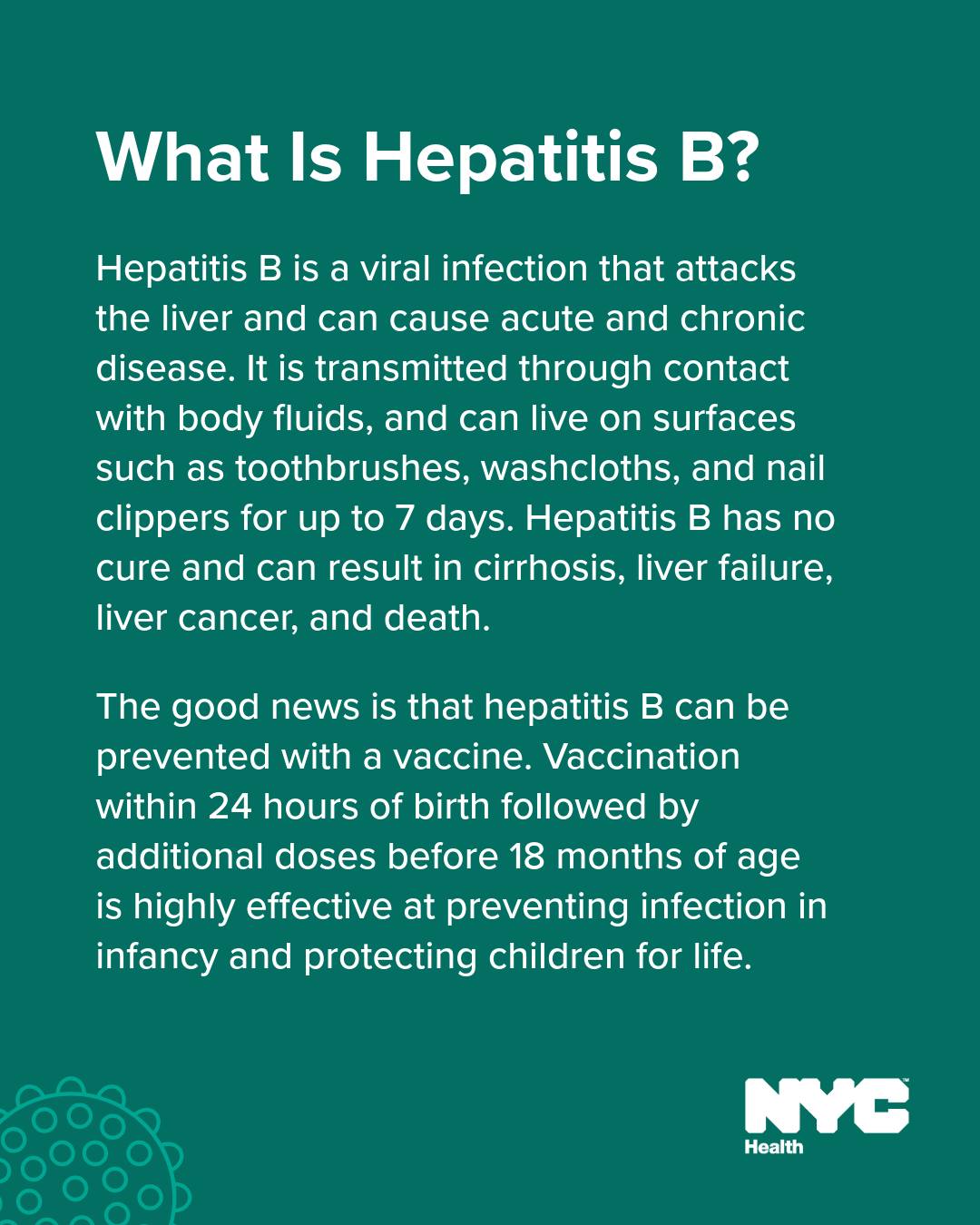 What Is Hepatitis B?

Hepatitis B is a viral infection that attacks the liver and can cause acute and chronic disease. It is transmitted through contact with body fluids, and can live on surfaces such as toothbrushes, washcloths, and nail clippers for up to 7 days. Hepatitis B has no cure and can result in cirrhosis, liver failure, liver cancer, and death.

The good news is that hepatitis B can be prevented with a vaccine. Vaccination within 24 hours of birth followed by additional doses before 18 months of age is highly effective at preventing infection in infancy and protecting children for life.

NYC
Health